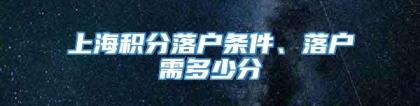 上海积分落户条件、落户需多少分